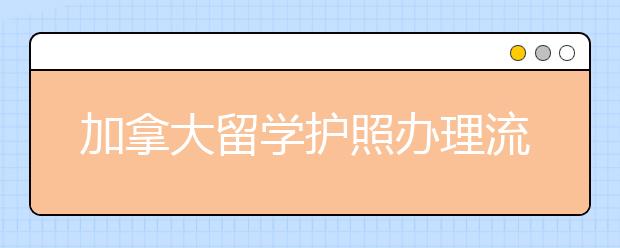 加拿大留学护照办理流